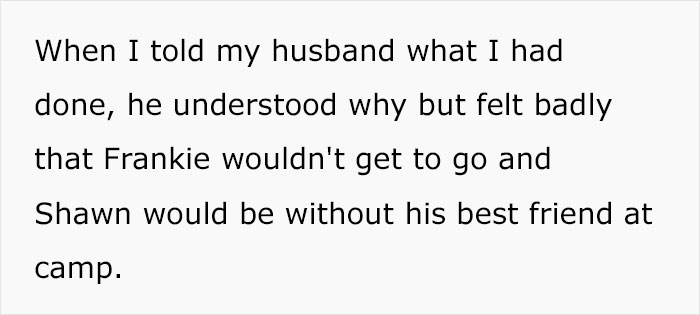 When I told my husband what I had done, he understood why but felt badly that Frankie wouldn't get to go and Shawn would be without his best friend at camp.